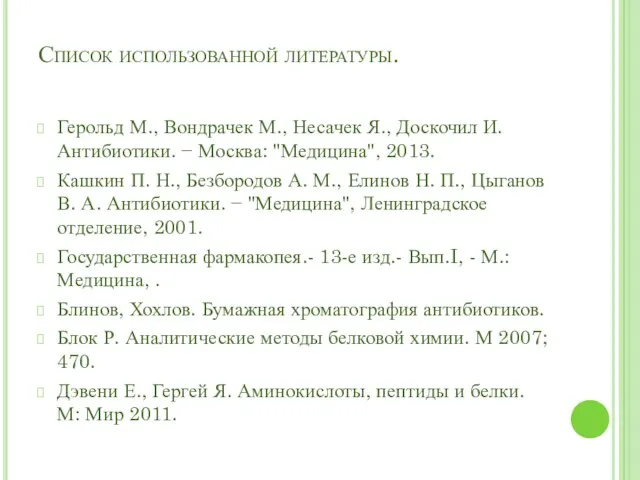 Список использованной литературы.

Герольд М., Вондрачек М., Несачек Я., Доскочил И. Антибиотики. − Москва: "Медицина", 2013.

Кашкин П. Н., Безбородов А. М., Елинов Н. П., Цыганов В. А. Антибиотики. − "Медицина", Ленинградское отделение, 2001.

Государственная фармакопея.- 13-е изд.- Вып.I, - М.: Медицина, .

Блинов, Хохлов. Бумажная хроматография антибиотиков.

Блок Р. Аналитические методы белковой химии. М 2007; 470.

Дэвени Е., Гергей Я. Аминокислоты, пептиды и белки. М: Мир 2011.